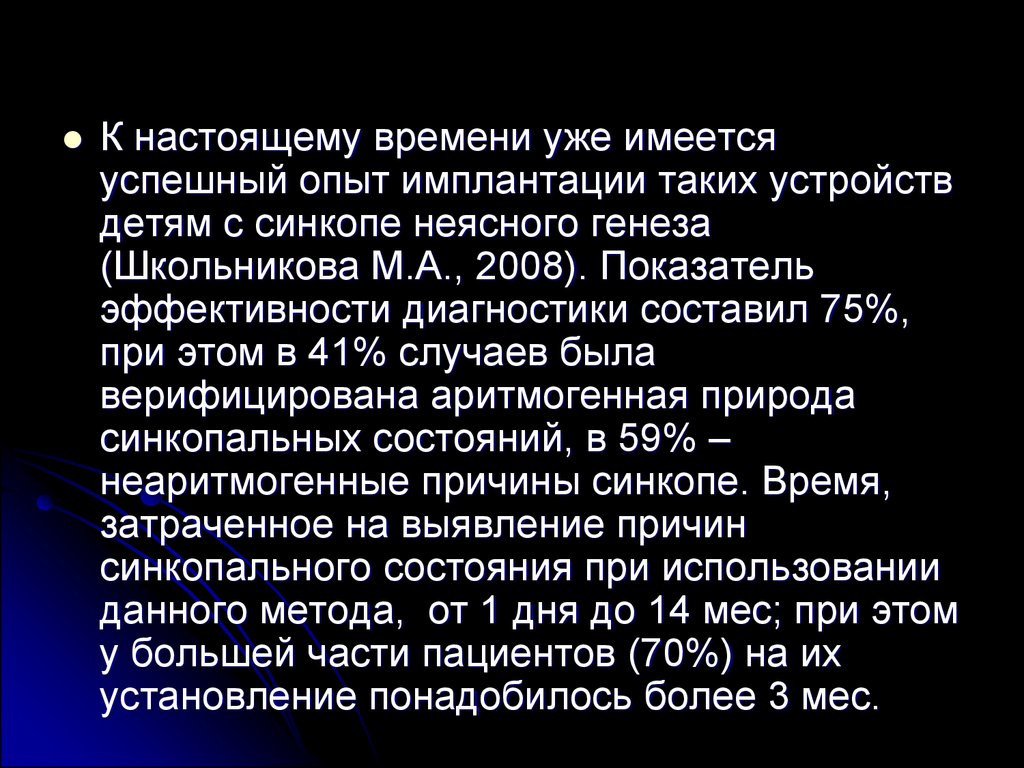 К настоящему времени уже имеется успешный опыт имплантации таких устройств детям с синкопе неясного генеза (Школьникова М.А., 2008). Показатель эффективности диагностики составил 75%, при этом в 41% случаев была верифицирована аритмогенная природа синкопальных состояний, в 59% – неаритмогенные причины синкопе. Время, затраченное на выявление причин синкопального состояния при использовании данного метода, от 1 дня до 14 мес; при этом у большей части пациентов (70%) на их установление понадобилось более 3 мес.